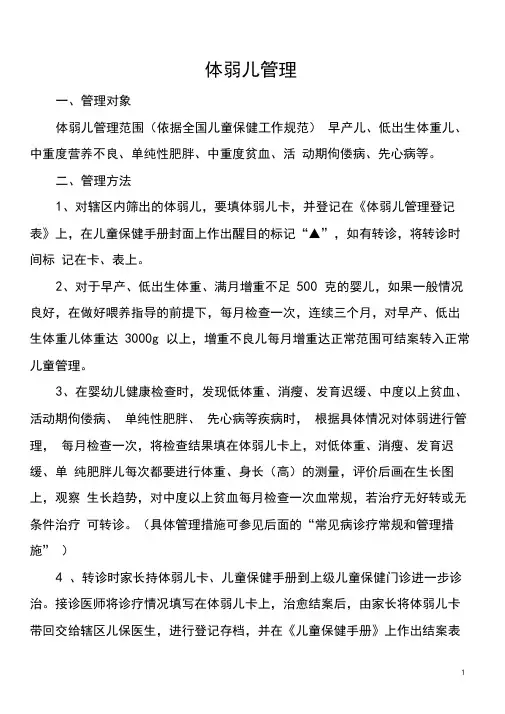 体弱儿管理

一、管理对象

体弱儿管理范围（依据全国儿童保健工作规范） 早产儿、低出生体重儿、中重度营养不良、单纯性肥胖、中重度贫血、活 动期佝偻病、先心病等。

二、管理方法

1、对辖区内筛出的体弱儿，要填体弱儿卡，并登记在《体弱儿管理登记表》上，在儿童保健手册封面上作出醒目的标记“▲”，如有转诊，将转诊时间标 记在卡、表上。

2、对于早产、低出生体重、满月增重不足 500 克的婴儿，如果一般情况良好，在做好喂养指导的前提下，每月检查一次，连续三个月，对早产、低出生体重儿体重达 3000g 以上，增重不良儿每月增重达正常范围可结案转入正常儿童管理。

3、在婴幼儿健康检查时，发现低体重、消瘦、发育迟缓、中度以上贫血、活动期佝偻病、 单纯性肥胖、 先心病等疾病时， 根据具体情况对体弱进行管理， 每月检查一次，将检查结果填在体弱儿卡上，对低体重、消瘦、发育迟缓、单 纯肥胖儿每次都要进行体重、身长（高）的测量，评价后画在生长图上，观察 生长趋势，对中度以上贫血每月检查一次血常规，若治疗无好转或无条件治疗 可转诊。（具体管理措施可参见后面的“常见病诊疗常规和管理措施” ）

4 、转诊时家长持体弱儿卡、儿童保健手册到上级儿童保健门诊进一步诊治。接诊医师将诊疗情况填写在体弱儿卡上，治愈结案后，由家长将体弱儿卡带回交给辖区儿保医生，进行登记存档，并在《儿童保健手册》上作出结案表

1